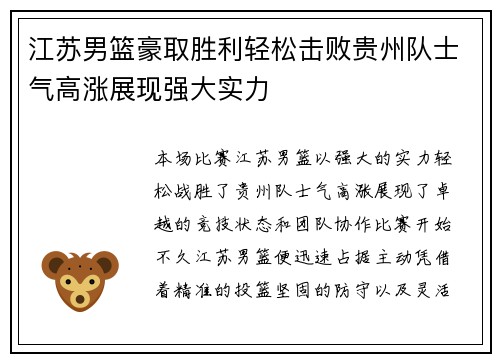 江苏男篮豪取胜利轻松击败贵州队士气高涨展现强大实力

本场比赛江苏男篮以强大的实力轻松战胜了贵州队士气高涨展现了卓越的竞技状态和团队协作比赛开始不久江苏男篮便迅速占据主动凭借着精准的投篮坚固的防守以及灵活